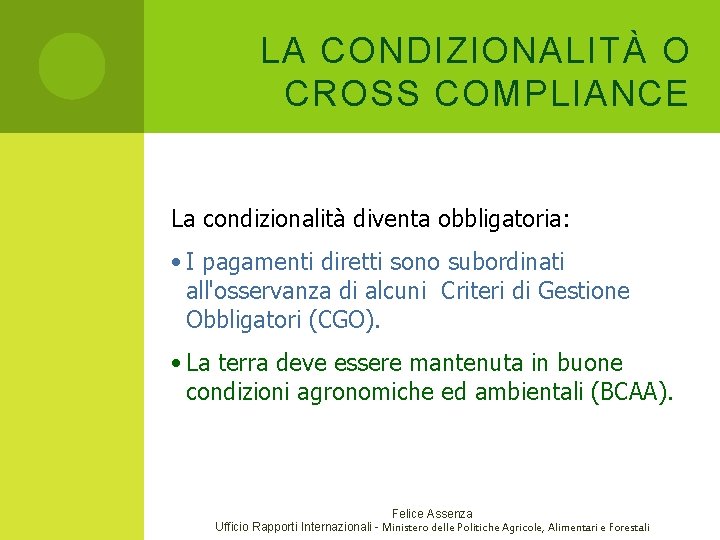 LA CONDIZIONALITÀ O CROSS COMPLIANCE

La condizionalità diventa obbligatoria:

• I pagamenti diretti sono subordinati all'osservanza di alcuni Criteri di Gestione Obbligatori (CGO).

• La terra deve essere mantenuta in buone condizioni agronomiche ed ambientali (BCAA).

Felice Assenza
Ufficio Rapporti Internazionali - Ministero delle Politiche Agricole, Alimentari e Forestali